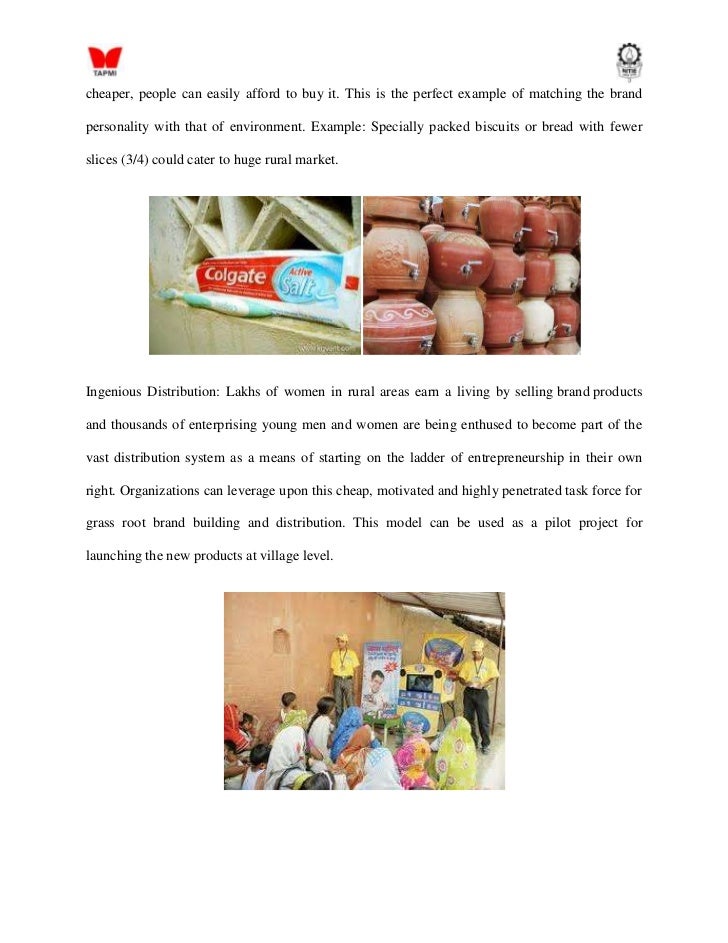 TAPMI

cheaper, people can easily afford to buy it. This is the perfect example of matching the brand personality with that of environment. Example: Specially packed biscuits or bread with fewer slices (3/4) could cater to huge rural market.

Colgate Active Salt

Ingenious Distribution: Lakhs of women in rural areas earn a living by selling brand products and thousands of enterprising young men and women are being enthused to become part of the vast distribution system as a means of starting on the ladder of entrepreneurship in their own right. Organizations can leverage upon this cheap, motivated and highly penetrated task force for grass root brand building and distribution. This model can be used as a pilot project for launching the new products at village level.